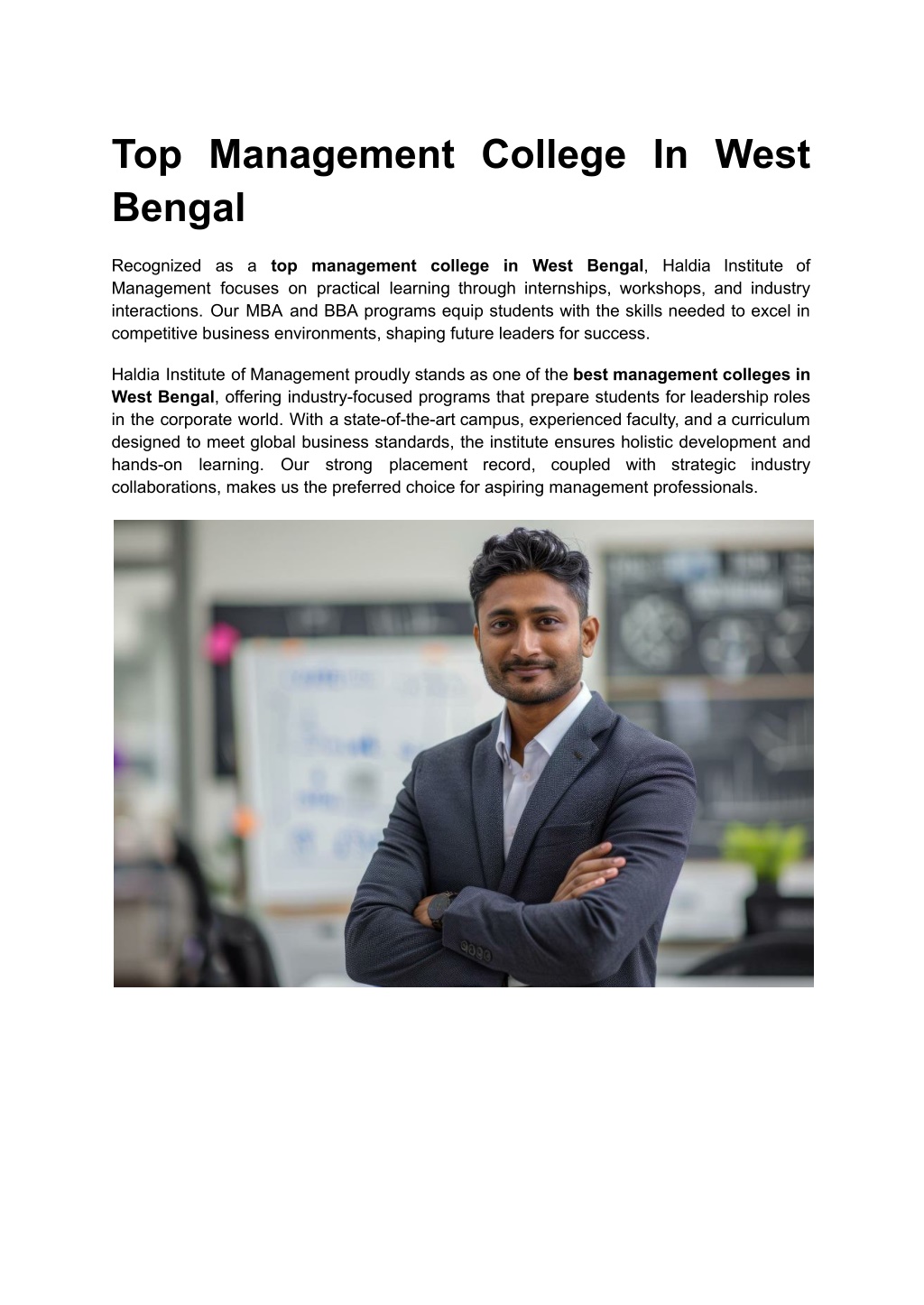 Top Management College In West Bengal

Recognized as a top management college in West Bengal, Haldia Institute of Management focuses on practical learning through internships, workshops, and industry interactions. Our MBA and BBA programs equip students with the skills needed to excel in competitive business environments, shaping future leaders for success.

Haldia Institute of Management proudly stands as one of the best management colleges in West Bengal, offering industry-focused programs that prepare students for leadership roles in the corporate world. With a state-of-the-art campus, experienced faculty, and a curriculum designed to meet global business standards, the institute ensures holistic development and hands-on learning. Our strong placement record, coupled with strategic industry collaborations, makes us the preferred choice for aspiring management professionals.